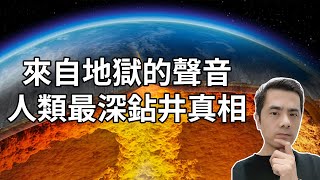 來自地獄的聲音
人類最深鉆井真相